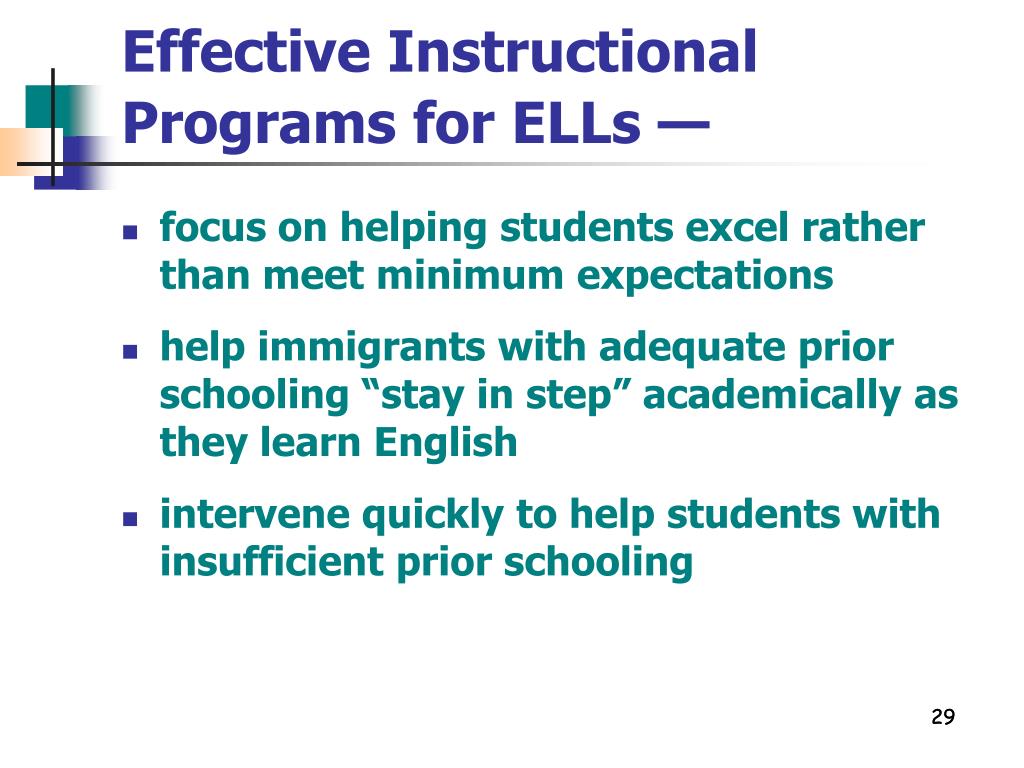 Effective Instructional Programs for ELLs —

- focus on helping students excel rather than meet minimum expectations
- help immigrants with adequate prior schooling “stay in step” academically as they learn English
- intervene quickly to help students with insufficient prior schooling

29